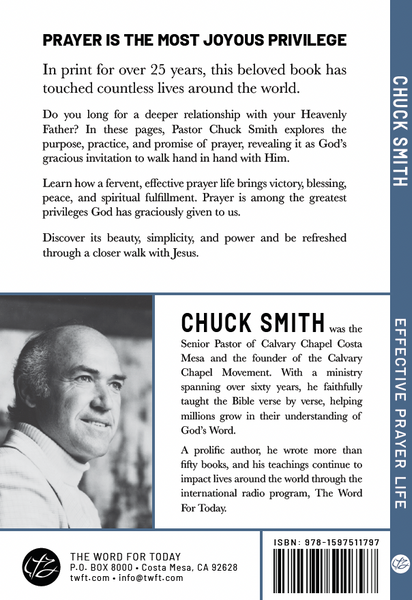 PRAYER IS THE MOST JOYOUS PRIVILEGE

In print for over 25 years, this beloved book has touched countless lives around the world.

Do you long for a deeper relationship with your Heavenly Father? In these pages, Pastor Chuck Smith explores the purpose, practice, and promise of prayer, revealing it as God's gracious invitation to walk hand in hand with Him.

Learn how a fervent, effective prayer life brings victory, blessing, peace, and spiritual fulfillment. Prayer is among the greatest privileges God has graciously given to us.

Discover its beauty, simplicity, and power and be refreshed through a closer walk with Jesus.

CHUCK SMITH was the Senior Pastor of Calvary Chapel Costa Mesa and the founder of the Calvary Chapel Movement. With a ministry spanning over sixty years, he faithfully taught the Bible verse by verse, helping millions grow in their understanding of God's Word.

A prolific author, he wrote more than fifty books, and his teachings continue to impact lives around the world through the international radio program, The Word For Today.

THE WORD FOR TODAY
P.O. BOX 8000 • Costa Mesa, CA 92628
twft.com • info@twft.com

ISBN: 978-1597511797

CHUCK SMITH

EFFECTIVE PRAYER LIFE